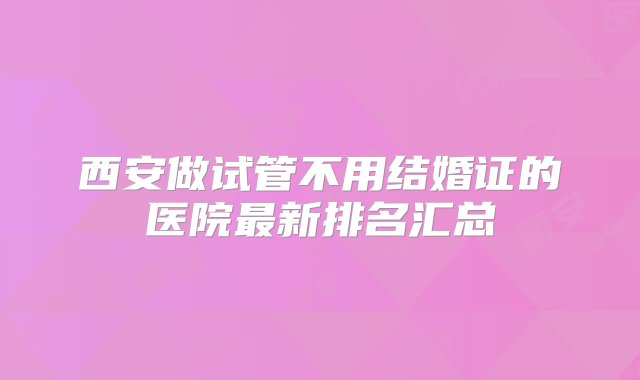 西安做试管不用结婚证的医院最新排名汇总